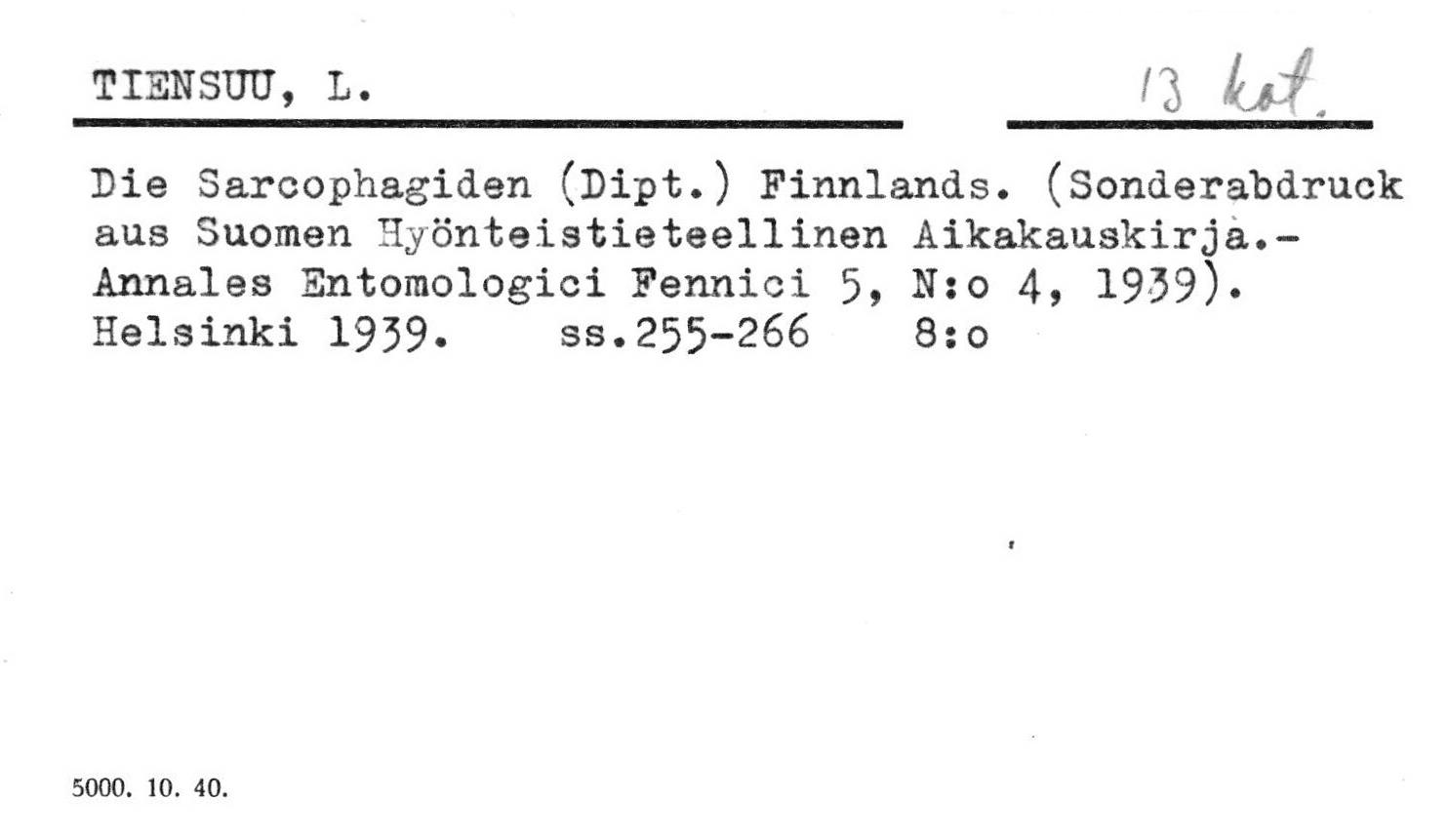 TIENSUU, L.

13 kat.

Die Sarcophagiden (Dipt.) Finnlands. (Sonderabdruck aus Suomen Hyönteistieteellinen Aikakauskirja.- Annales Entomologici Fennici 5, N:o 4, 1939). Helsinki 1939. ss.255-266 8:o

5000. 10. 40.